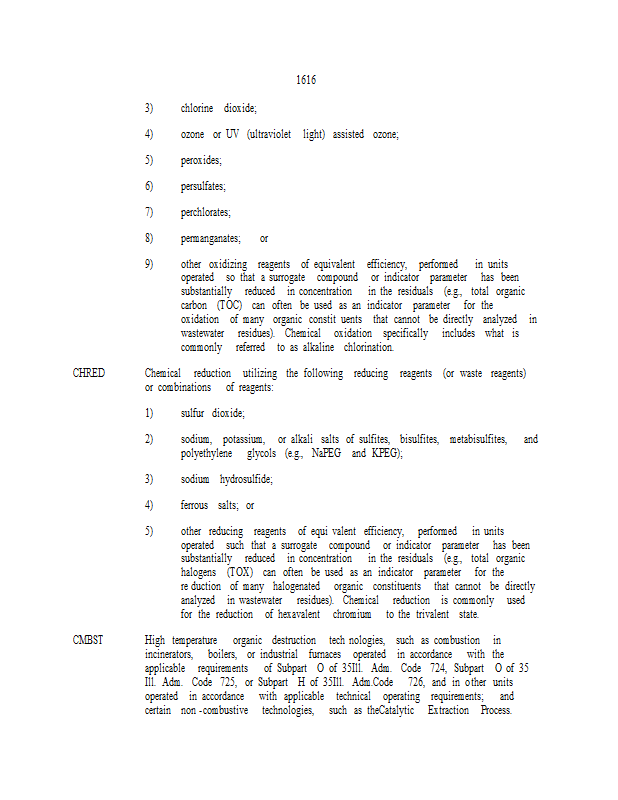 1616

3) chlorine dioxide;

4) ozone or UV (ultraviolet light) assisted ozone;

5) peroxides;

6) persulfates;

7) perchlorates;

8) permanganates; or

9) other oxidizing reagents of equivalent efficiency, performed in units operated so that a surrogate compound or indicator parameter has been substantially reduced in concentration in the residuals (e.g., total organic carbon (TOC) can often be used as an indicator parameter for the oxidation of many organic constit uents that cannot be directly analyzed in wastewater residues). Chemical oxidation specifically includes what is commonly referred to as alkaline chlorination.

CHRED Chemical reduction utilizing the following reducing reagents (or waste reagents) or combinations of reagents:

1) sulfur dioxide;

2) sodium, potassium, or alkali salts of sulfites, bisulfites, metabisulfites, and polyethylene glycols (e.g., NaPEG and KPEG);

3) sodium hydrosulfide;

4) ferrous salts; or

5) other reducing reagents of equi valent efficiency, performed in units operated such that a surrogate compound or indicator parameter has been substantially reduced in concentration in the residuals (e.g., total organic halogens (TOX) can often be used as an indicator parameter for the re duction of many halogenated organic constituents that cannot be directly analyzed in wastewater residues). Chemical reduction is commonly used for the reduction of hexavalent chromium to the trivalent state.

CMBST High temperature organic destruction tech nologies, such as combustion in incinerators, boilers, or industrial furnaces operated in accordance with the applicable requirements of Subpart O of 35Ill. Adm. Code 724, Subpart O of 35 Ill. Adm. Code 725, or Subpart H of 35Ill. Adm.Code 726, and in other units operated in accordance with applicable technical operating requirements; and certain non -combustive technologies, such as theCatalytic Extraction Process.